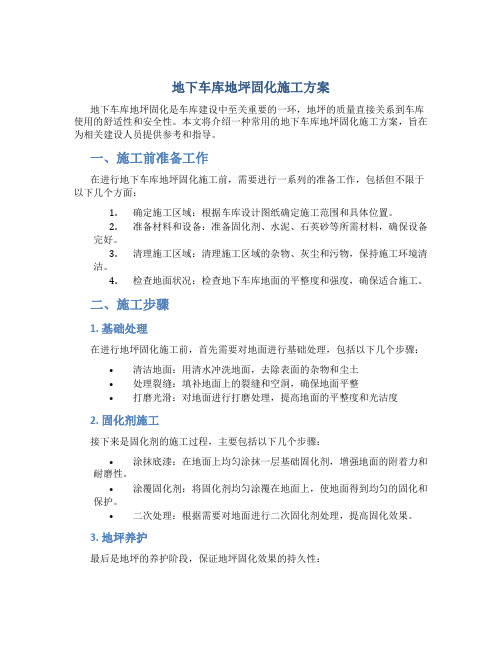 地下车库地坪固化施工方案

地下车库地坪固化是车库建设中至关重要的一环，地坪的质量直接关系到车库使用的舒适性和安全性。本文将介绍一种常用的地下车库地坪固化施工方案，旨在为相关建设人员提供参考和指导。

一、施工前准备工作

在进行地下车库地坪固化施工前，需要进行一系列的准备工作，包括但不限于以下几个方面：

1. 确定施工区域：根据车库设计图纸确定施工范围和具体位置。
2. 准备材料和设备：准备固化剂、水泥、石英砂等所需材料，确保设备完好。
3. 清理施工区域：清理施工区域的杂物、灰尘和污物，保持施工环境清洁。
4. 检查地面状况：检查地下车库地面的平整度和强度，确保适合施工。

二、施工步骤

1. 基础处理

在进行地坪固化施工前，首先需要对地面进行基础处理，包括以下几个步骤：

• 清洁地面：用清水冲洗地面，去除表面的杂物和尘土
• 处理裂缝：填补地面上的裂缝和空洞，确保地面平整
• 打磨光滑：对地面进行打磨处理，提高地面的平整度和光洁度

2. 固化剂施工

接下来是固化剂的施工过程，主要包括以下几个步骤：

• 涂抹底漆：在地面上均匀涂抹一层基础固化剂，增强地面的附着力和耐磨性。
• 涂覆固化剂：将固化剂均匀涂覆在地面上，使地面得到均匀的固化和保护。
• 二次处理：根据需要对地面进行二次固化剂处理，提高固化效果。

3. 地坪养护

最后是地坪的养护阶段，保证地坪固化效果的持久性：